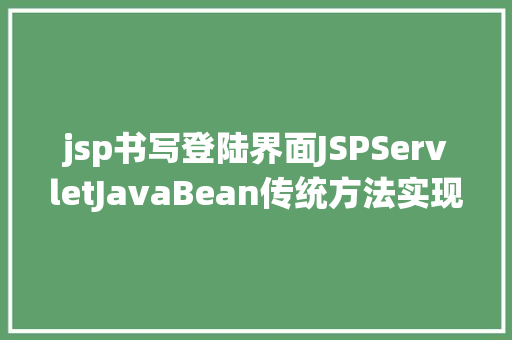 jsp书写登陆界面JSPServletJavaBean传统方法实现